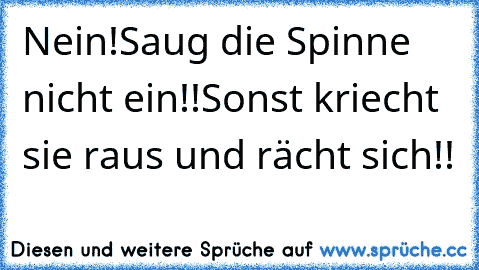 Nein!Saug die Spinne nicht ein!!Sonst kriecht sie raus und rächt sich!!

Diesen und weitere Sprüche auf www.sprüche.cc